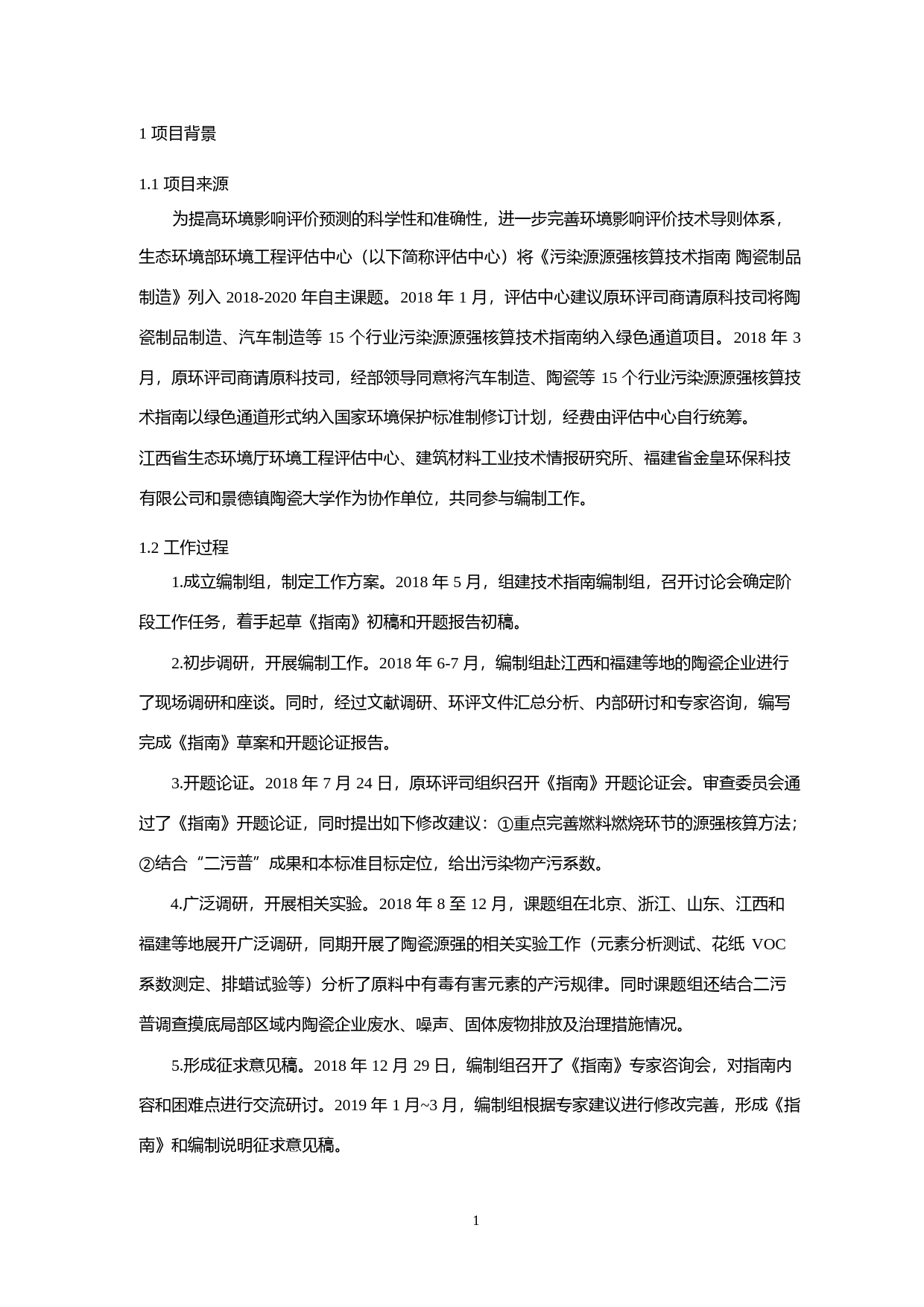 1 项目背景

1.1 项目来源

为提高环境影响评价预测的科学性和准确性，进一步完善环境影响评价技术导则体系，生态环境部环境工程评估中心（以下简称评估中心）将《污染源源强核算技术指南 陶瓷制品制造》列入 2018-2020 年自主课题。2018 年 1 月，评估中心建议原环评司商请原科技司将陶瓷制品制造、汽车制造等 15 个行业污染源源强核算技术指南纳入绿色通道项目。2018 年 3 月，原环评司商请原科技司，经部领导同意将汽车制造、陶瓷等 15 个行业污染源源强核算技术指南以绿色通道形式纳入国家环境保护标准制修订计划，经费由评估中心自行统筹。

江西省生态环境厅环境工程评估中心、建筑材料工业技术情报研究所、福建省金皇环保科技有限公司和景德镇陶瓷大学作为协作单位，共同参与编制工作。

1.2 工作过程

1.成立编制组，制定工作方案。2018 年 5 月，组建技术指南编制组，召开讨论会确定阶段工作任务，着手起草《指南》初稿和开题报告初稿。

2.初步调研，开展编制工作。2018 年 6-7 月，编制组赴江西和福建等地的陶瓷企业进行了现场调研和座谈。同时，经过文献调研、环评文件汇总分析、内部研讨和专家咨询，编写完成《指南》草案和开题论证报告。

3.开题论证。2018 年 7 月 24 日，原环评司组织召开《指南》开题论证会。审查委员会通过了《指南》开题论证，同时提出如下修改建议：①重点完善燃料燃烧环节的源强核算方法；②结合“二污普”成果和本标准目标定位，给出污染物产污系数。

4.广泛调研，开展相关实验。2018 年 8 至 12 月，课题组在北京、浙江、山东、江西和福建等地展开广泛调研，同期开展了陶瓷源强的相关实验工作（元素分析测试、花纸 VOC 系数测定、排蜡试验等）分析了原料中有毒有害元素的产污规律。同时课题组还结合二污普调查摸底局部区域内陶瓷企业废水、噪声、固体废物排放及治理措施情况。

5.形成征求意见稿。2018 年 12 月 29 日，编制组召开了《指南》专家咨询会，对指南内容和困难点进行交流研讨。2019 年 1 月~3 月，编制组根据专家建议进行修改完善，形成《指南》和编制说明征求意见稿。

1